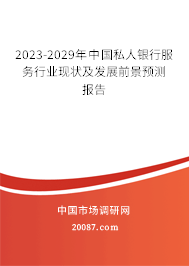 2023-2029年中国私人银行服务行业现状及发展前景预测报告

中国市场调研网

20087.com